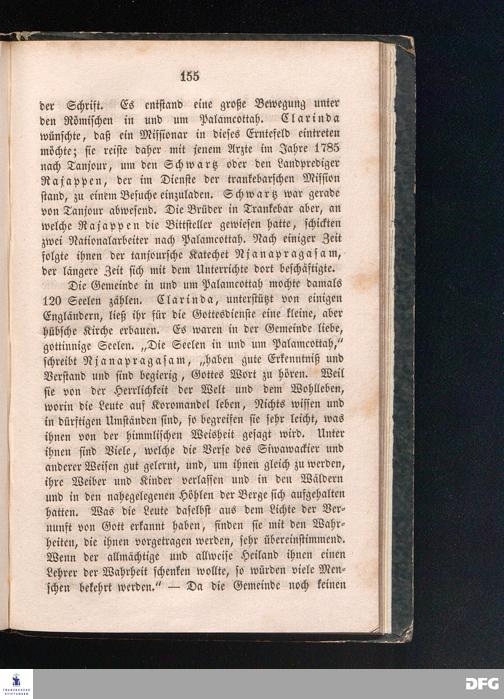 155

der Schrift. Es entstand eine große Bewegung unter den Römischen in und um Palamcottah. Clarinda wünschte, daß ein Missionar in dieses Erntefeld eintreten möchte; sie reiste daher mit jenem Arzte im Jahre 1785 nach Tanjour, um den Schwartz oder den Landprediger Rajappen, der im Dienste der trankebarschen Mission stand, zu einem Besuche einzuladen. Schwartz war gerade von Tanjour abwesend. Die Brüder in Trankebar aber, an welche Rajappen die Bittsteller gewiesen hatte, schickten zwei Nationalarbeiter nach Palamcottah. Nach einiger Zeit folgte ihnen der tanjoursche Katechet Njanapragasam, der längere Zeit sich mit dem Unterrichte dort beschäftigte.

Die Gemeinde in und um Palamcottah mochte damals 120 Seelen zählen. Clarinda, unterstützt von einigen Engländern, ließ ihr für die Gottesdienste eine kleine, aber hübsche Kirche erbauen. Es waren in der Gemeinde liebe, gottinnige Seelen. „Die Seelen in und um Palamcottah," schreibt Njanapragasam, „haben gute Erkenntniß und Verstand und sind begierig, Gottes Wort zu hören. Weil sie von der Herrlichkeit der Welt und dem Wohlleben, worin die Leute auf Koromandel leben, Nichts wissen und in dürftigen Umständen sind, so begreifen sie sehr leicht, was ihnen von der himmlischen Weisheit gesagt wird. Unter ihnen sind Viele, welche die Verse des Siwawackier und anderer Weisen gut gelernt, und, um ihnen gleich zu werden, ihre Weiber und Kinder verlassen und in den Wäldern und in den nahegelegenen Höhlen der Berge sich aufgehalten hatten. Was die Leute daselbst aus dem Lichte der Vernunft von Gott erkannt haben, finden sie mit den Wahrheiten, die ihnen vorgetragen werden, sehr übereinstimmend. Wenn der allmächtige und allweise Heiland ihnen einen Lehrer der Wahrheit schenken wollte, so würden viele Menschen bekehrt werden." — Da die Gemeinde noch keinen

DFG